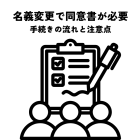 名義変更で同意書が必要
手続きの流れと注意点